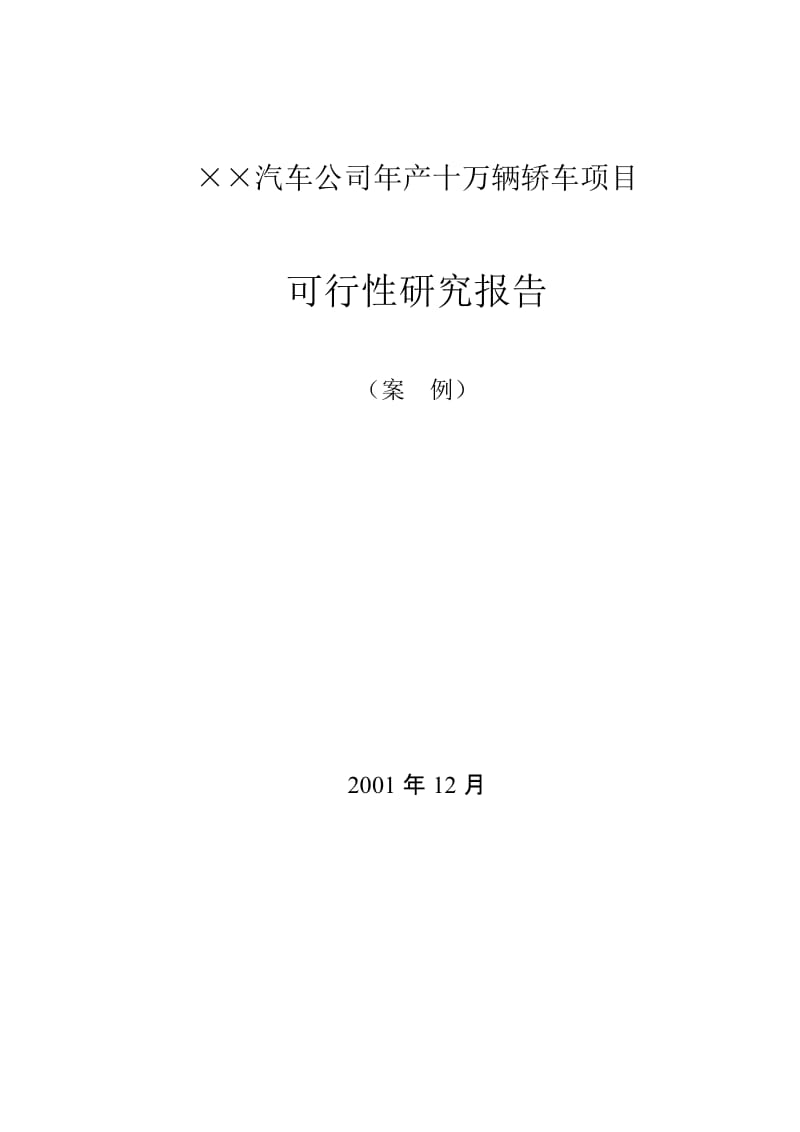 ××汽车公司年产十万辆轿车项目

可行性研究报告

（案　例）

2001 年 12 月